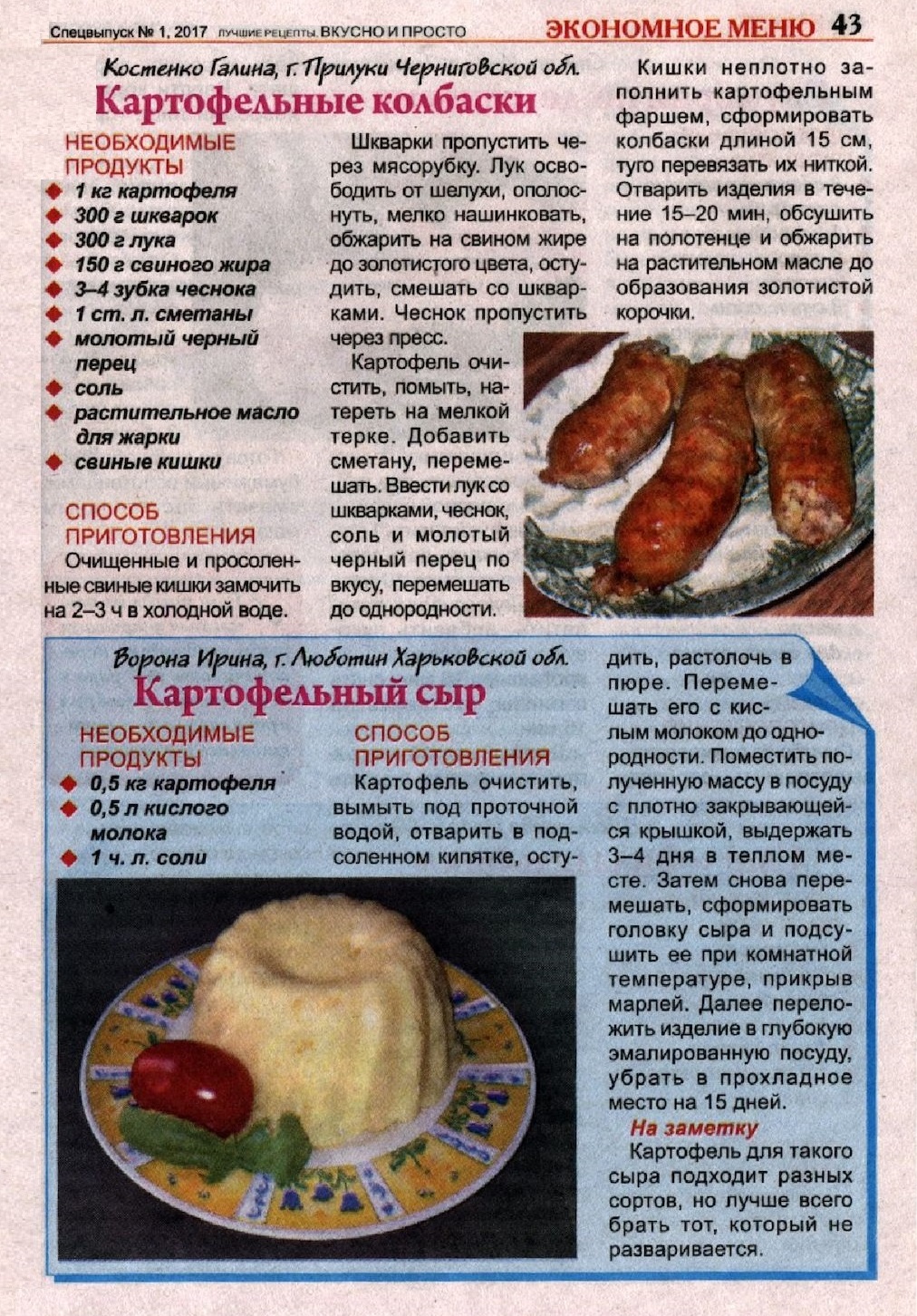 Спецвыпуск № 1, 2017 ЛУЧШИЕ РЕЦЕПТЫ. ВКУСНО И ПРОСТО

ЭКОНОМНОЕ МЕНЮ 43

Костенко Галина, г. Прилуки Черниговской обл.

Картофельные колбаски

НЕОБХОДИМЫЕ ПРОДУКТЫ
1 кг картофеля
300 г шкварок
300 г лука
150 г свиного жира
3–4 зубка чеснока
1 ст. л. сметаны
молотый черный перец
соль
растительное масло для жарки
свиные кишки

СПОСОБ ПРИГОТОВЛЕНИЯ
Очищенные и просоленные свиные кишки замочить на 2–3 ч в холодной воде.

Шкварки пропустить через мясорубку. Лук освободить от шелухи, ополоснуть, мелко нашинковать, обжарить на свином жире до золотистого цвета, остудить, смешать со шкварками. Чеснок пропустить через пресс.

Картофель очистить, помыть, натереть на мелкой терке. Добавить сметану, перемешать. Ввести лук со шкварками, чеснок, соль и молотый черный перец по вкусу, перемешать до однородности.

Кишки неплотно заполнить картофельным фаршем, сформировать колбаски длиной 15 см, туго перевязать их ниткой. Отварить изделия в течение 15–20 мин, обсушить на полотенце и обжарить на растительном масле до образования золотистой корочки.

Ворона Ирина, г. Люботин Харьковской обл.

Картофельный сыр

НЕОБХОДИМЫЕ ПРОДУКТЫ
0,5 кг картофеля
0,5 л кислого молока
1 ч. л. соли

СПОСОБ ПРИГОТОВЛЕНИЯ
Картофель очистить, вымыть под проточной водой, отварить в подсоленном кипятке, остудить, растолочь в пюре. Перемешать его с кислым молоком до однородности. Поместить полученную массу в посуду с плотно закрывающейся крышкой, выдержать 3–4 дня в теплом месте. Затем снова перемешать, сформировать головку сыра и подсушить ее при комнатной температуре, прикрыв марлей. Далее переложить изделие в глубокую эмалированную посуду, убрать в прохладное место на 15 дней.

На заметку
Картофель для такого сыра подходит разных сортов, но лучше всего брать тот, который не разваривается.